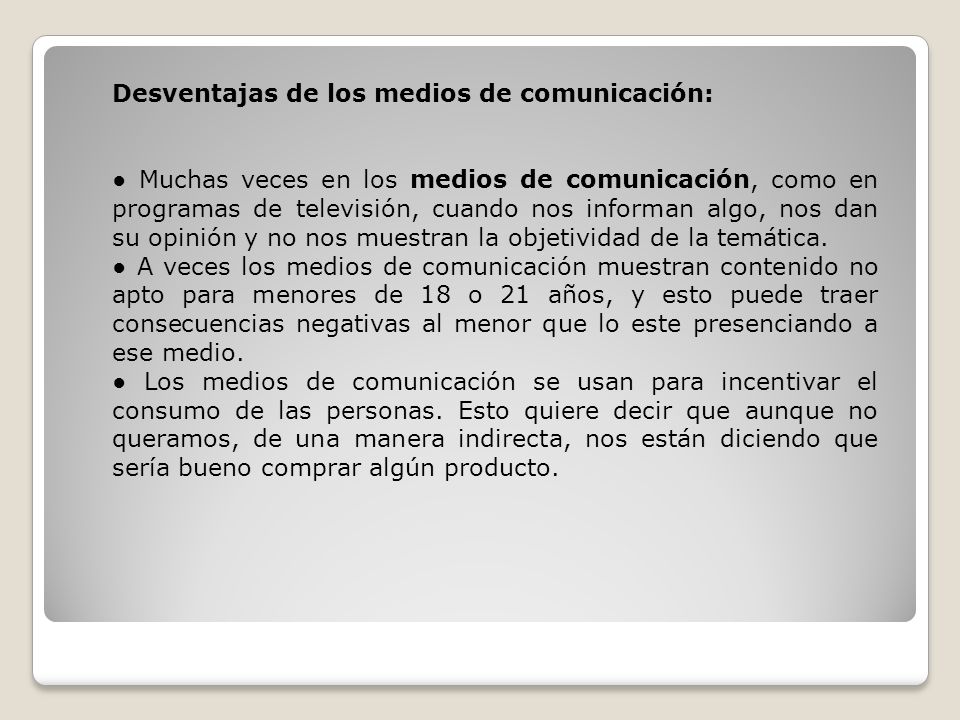 Desventajas de los medios de comunicación:

● Muchas veces en los medios de comunicación, como en programas de televisión, cuando nos informan algo, nos dan su opinión y no nos muestran la objetividad de la temática.
● A veces los medios de comunicación muestran contenido no apto para menores de 18 o 21 años, y esto puede traer consecuencias negativas al menor que lo este presenciando a ese medio.
● Los medios de comunicación se usan para incentivar el consumo de las personas. Esto quiere decir que aunque no queramos, de una manera indirecta, nos están diciendo que sería bueno comprar algún producto.